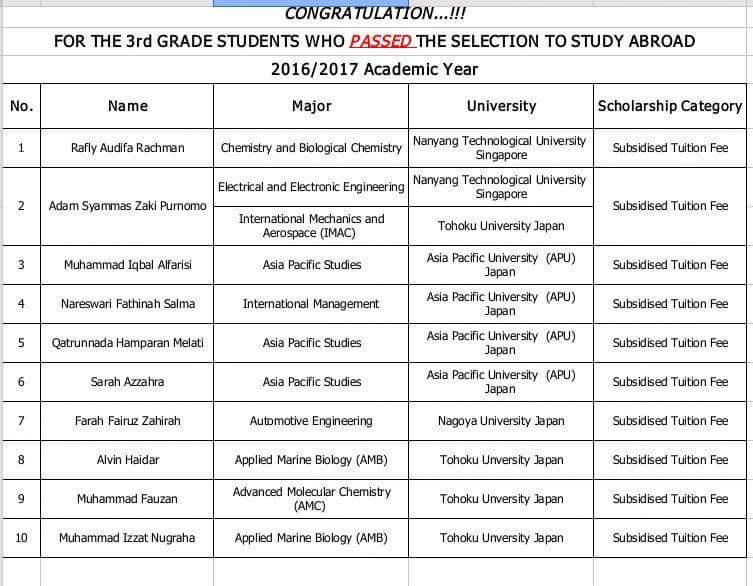 CONGRATULATION...!!!

FOR THE 3rd GRADE STUDENTS WHO PASSED THE SELECTION TO STUDY ABROAD

2016/2017 Academic Year

| No. | Name | Major | University | Scholarship Category |
|---|---|---|---|---|
| 1 | Rafly Audifa Rachman | Chemistry and Biological Chemistry | Nanyang Technological University Singapore | Subsidised Tuition Fee |
| 2 | Adam Syammas Zaki Purnomo | Electrical and Electronic Engineering | Nanyang Technological University Singapore | Subsidised Tuition Fee |
| | | International Mechanics and Aerospace (IMAC) | Tohoku University Japan | |
| 3 | Muhammad Iqbal Alfarisi | Asia Pacific Studies | Asia Pacific University (APU) Japan | Subsidised Tuition Fee |
| 4 | Nareswari Fathinah Salma | International Management | Asia Pacific University (APU) Japan | Subsidised Tuition Fee |
| 5 | Qatrunnada Hamparan Melati | Asia Pacific Studies | Asia Pacific University (APU) Japan | Subsidised Tuition Fee |
| 6 | Sarah Azzahra | Asia Pacific Studies | Asia Pacific University (APU) Japan | Subsidised Tuition Fee |
| 7 | Farah Fairuz Zahirah | Automotive Engineering | Nagoya University Japan | Subsidised Tuition Fee |
| 8 | Alvin Haidar | Applied Marine Biology (AMB) | Tohoku Unversity Japan | Subsidised Tuition Fee |
| 9 | Muhammad Fauzan | Advanced Molecular Chemistry (AMC) | Tohoku Unversity Japan | Subsidised Tuition Fee |
| 10 | Muhammad Izzat Nugraha | Applied Marine Biology (AMB) | Tohoku Unversity Japan | Subsidised Tuition Fee |